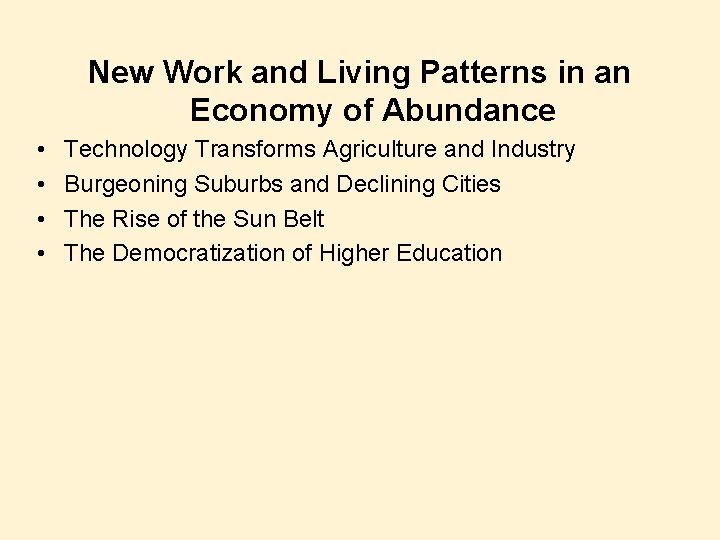 New Work and Living Patterns in an Economy of Abundance

• Technology Transforms Agriculture and Industry
• Burgeoning Suburbs and Declining Cities
• The Rise of the Sun Belt
• The Democratization of Higher Education